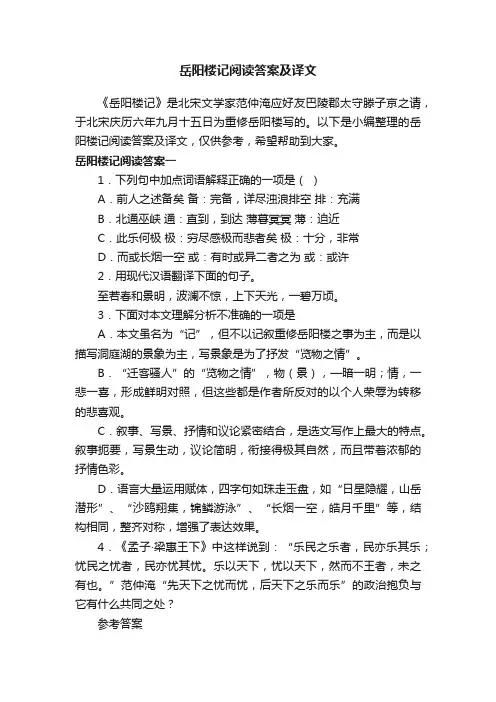 岳阳楼记阅读答案及译文

《岳阳楼记》是北宋文学家范仲淹应好友巴陵郡太守滕子京之请，于北宋庆历六年九月十五日为重修岳阳楼写的。以下是小编整理的岳阳楼记阅读答案及译文，仅供参考，希望帮助到大家。

岳阳楼记阅读答案一

1．下列句中加点词语解释正确的一项是（ ）

A．前人之述备矣 备：完备，详尽浊浪排空 排：充满

B．北通巫峡 通：直到，到达 薄暮冥冥 薄：迫近

C．此乐何极 极：穷尽感极而悲者矣 极：十分，非常

D．而或长烟一空 或：有时或异二者之为 或：或许

2．用现代汉语翻译下面的句子。

至若春和景明，波澜不惊，上下天光，一碧万顷。

3．下面对本文理解分析不准确的一项是

A．本文虽名为“记”，但不以记叙重修岳阳楼之事为主，而是以描写洞庭湖的景象为主，写景象是为了抒发“览物之情”。

B．“迁客骚人”的“览物之情”，物（景），一暗一明；情，一悲一喜，形成鲜明对照，但这些都是作者所反对的以个人荣辱为转移的悲喜观。

C．叙事、写景、抒情和议论紧密结合，是选文写作上最大的特点。叙事扼要，写景生动，议论简明，衔接得极其自然，而且带着浓郁的抒情色彩。

D．语言大量运用赋体，四字句如珠走玉盘，如“日星隐耀，山岳潜形”、“沙鸥翔集，锦鳞游泳”、“长烟一空，皓月千里”等，结构相同，整齐对称，增强了表达效果。

4．《孟子·梁惠王下》中这样说到：“乐民之乐者，民亦乐其乐；忧民之忧者，民亦忧其忧。乐以天下，忧以天下，然而不王者，未之有也。”范仲淹“先天下之忧而忧，后天下之乐而乐”的政治抱负与它有什么共同之处？

参考答案